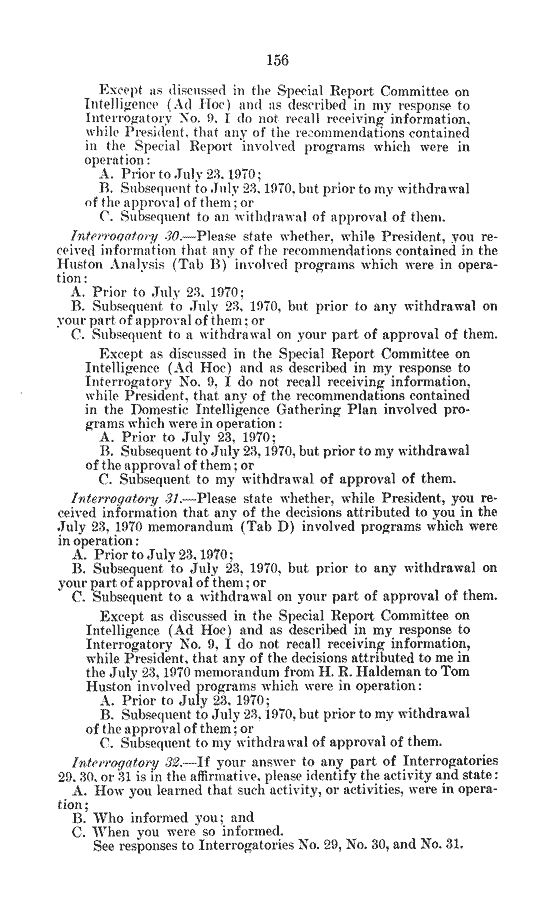 156

Except as discussed in the Special Report Committee on Intelligence (Ad Hoc) and as described in my response to Interrogatory No. 9, I do not recall receiving information, while President, that any of the recommendations contained in the Special Report involved programs which were in operation:

A. Prior to July 23, 1970;

B. Subsequent to July 23, 1970, but prior to my withdrawal of the approval of them; or

C. Subsequent to an withdrawal of approval of them.

Interrogatory 30.—Please state whether, while President, you received information that any of the recommendations contained in the Huston Analysis (Tab B) involved programs which were in operation:

A. Prior to July 23, 1970;

B. Subsequent to July 23, 1970, but prior to any withdrawal on your part of approval of them; or

C. Subsequent to a withdrawal on your part of approval of them.

Except as discussed in the Special Report Committee on Intelligence (Ad Hoc) and as described in my response to Interrogatory No. 9, I do not recall receiving information, while President, that any of the recommendations contained in the Domestic Intelligence Gathering Plan involved programs which were in operation:

A. Prior to July 23, 1970;

B. Subsequent to July 23, 1970, but prior to my withdrawal of the approval of them; or

C. Subsequent to my withdrawal of approval of them.

Interrogatory 31.—Please state whether, while President, you received information that any of the decisions attributed to you in the July 23, 1970 memorandum (Tab D) involved programs which were in operation:

A. Prior to July 23, 1970;

B. Subsequent to July 23, 1970, but prior to any withdrawal on your part of approval of them; or

C. Subsequent to a withdrawal on your part of approval of them.

Except as discussed in the Special Report Committee on Intelligence (Ad Hoc) and as described in my response to Interrogatory No. 9, I do not recall receiving information, while President, that any of the decisions attributed to me in the July 23, 1970 memorandum from H. R. Haldeman to Tom Huston involved programs which were in operation:

A. Prior to July 23, 1970;

B. Subsequent to July 23, 1970, but prior to my withdrawal of the approval of them; or

C. Subsequent to my withdrawal of approval of them.

Interrogatory 32.—If your answer to any part of Interrogatories 29, 30, or 31 is in the affirmative, please identify the activity and state:

A. How you learned that such activity, or activities, were in operation;

B. Who informed you; and

C. When you were so informed.

See responses to Interrogatories No. 29, No. 30, and No. 31.